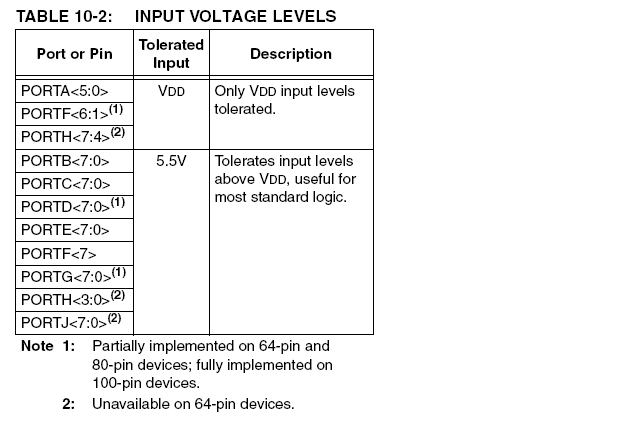 TABLE 10-2: INPUT VOLTAGE LEVELS

| Port or Pin | Tolerated Input | Description |
|---|---|---|
| PORTA<5:0> | VDD | Only VDD input levels tolerated. |
| PORTF<6:1>$^{(1)}$ | | |
| PORTH<7:4>$^{(2)}$ | | |
| PORTB<7:0> | 5.5V | Tolerates input levels above VDD, useful for most standard logic. |
| PORTC<7:0> | | |
| PORTD<7:0>$^{(1)}$ | | |
| PORTE<7:0> | | |
| PORTF<7> | | |
| PORTG<7:0>$^{(1)}$ | | |
| PORTH<3:0>$^{(2)}$ | | |
| PORTJ<7:0>$^{(2)}$ | | |

Note 1: Partially implemented on 64-pin and 80-pin devices; fully implemented on 100-pin devices.

2: Unavailable on 64-pin devices.